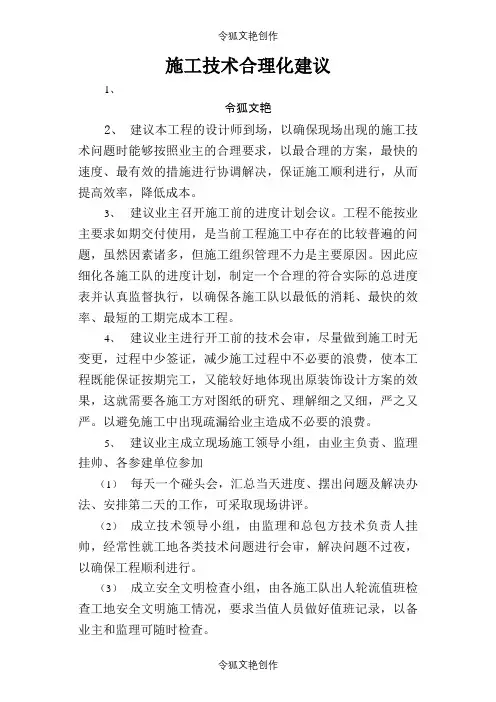 令狐文艳创作

施工技术合理化建议

1、

令狐文艳

2、 建议本工程的设计师到场，以确保现场出现的施工技术问题时能够按照业主的合理要求，以最合理的方案，最快的速度、最有效的措施进行协调解决，保证施工顺利进行，从而提高效率，降低成本。

3、 建议业主召开施工前的进度计划会议。工程不能按业主要求如期交付使用，是当前工程施工中存在的比较普遍的问题，虽然因素诸多，但施工组织管理不力是主要原因。因此应细化各施工队的进度计划，制定一个合理的符合实际的总进度表并认真监督执行，以确保各施工队以最低的消耗、最快的效率、最短的工期完成本工程。

4、 建议业主进行开工前的技术会审，尽量做到施工时无变更，过程中少签证，减少施工过程中不必要的浪费，使本工程既能保证按期完工，又能较好地体现出原装饰设计方案的效果，这就需要各施工方对图纸的研究、理解细之又细，严之又严。以避免施工中出现疏漏给业主造成不必要的浪费。

5、 建议业主成立现场施工领导小组，由业主负责、监理挂帅、各参建单位参加

（1） 每天一个碰头会，汇总当天进度、摆出问题及解决办法、安排第二天的工作，可采取现场讲评。

（2） 成立技术领导小组，由监理和总包方技术负责人挂帅，经常性就工地各类技术问题进行会审，解决问题不过夜，以确保工程顺利进行。

（3） 成立安全文明检查小组，由各施工队出人轮流值班检查工地安全文明施工情况，要求当值人员做好值班记录，以备业主和监理可随时检查。

令狐文艳创作